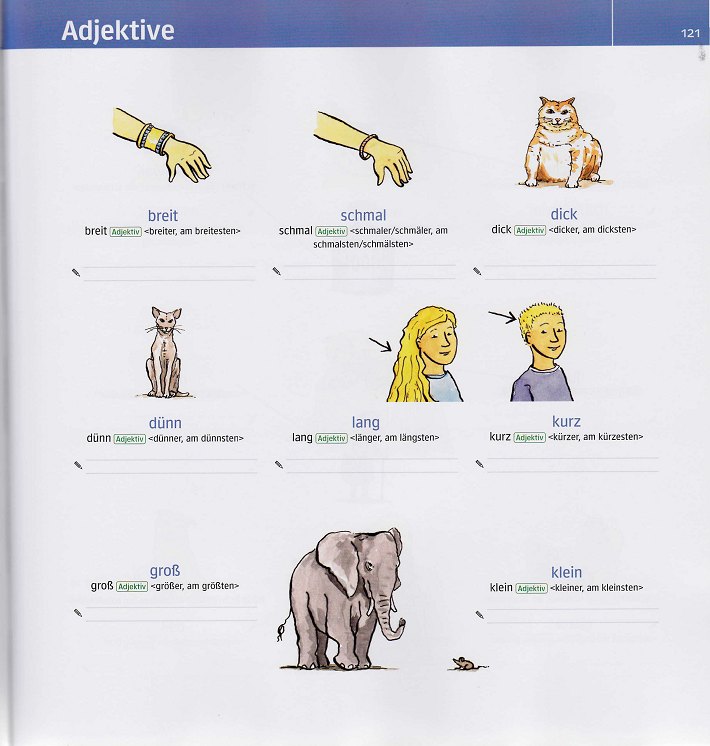 Adjektive

121

breit
breit Adjektiv <breiter, am breitesten>

schmal
schmal Adjektiv <schmaler/schmäler, am schmalsten/schmälsten>

dick
dick Adjektiv <dicker, am dicksten>

dünn
dünn Adjektiv <dünner, am dünnsten>

lang
lang Adjektiv <länger, am längsten>

kurz
kurz Adjektiv <kürzer, am kürzesten>

groß
groß Adjektiv <größer, am größten>

klein
klein Adjektiv <kleiner, am kleinsten>